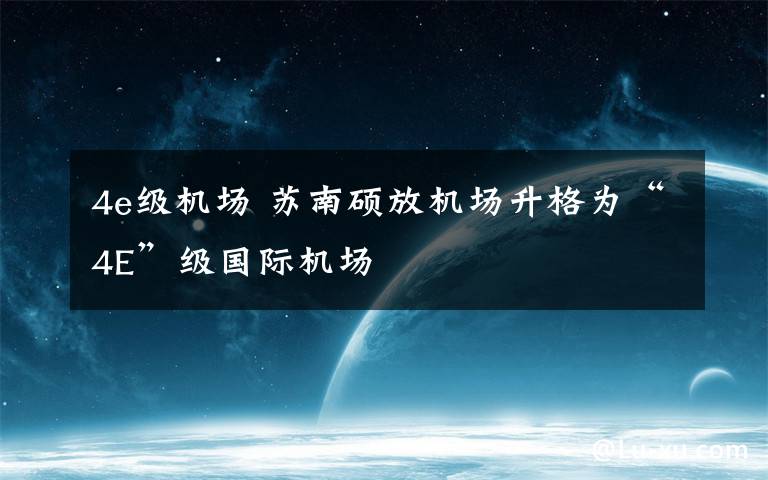 4e级机场 苏南硕放机场升格为“4E”级国际机场

@Lu-xu.com